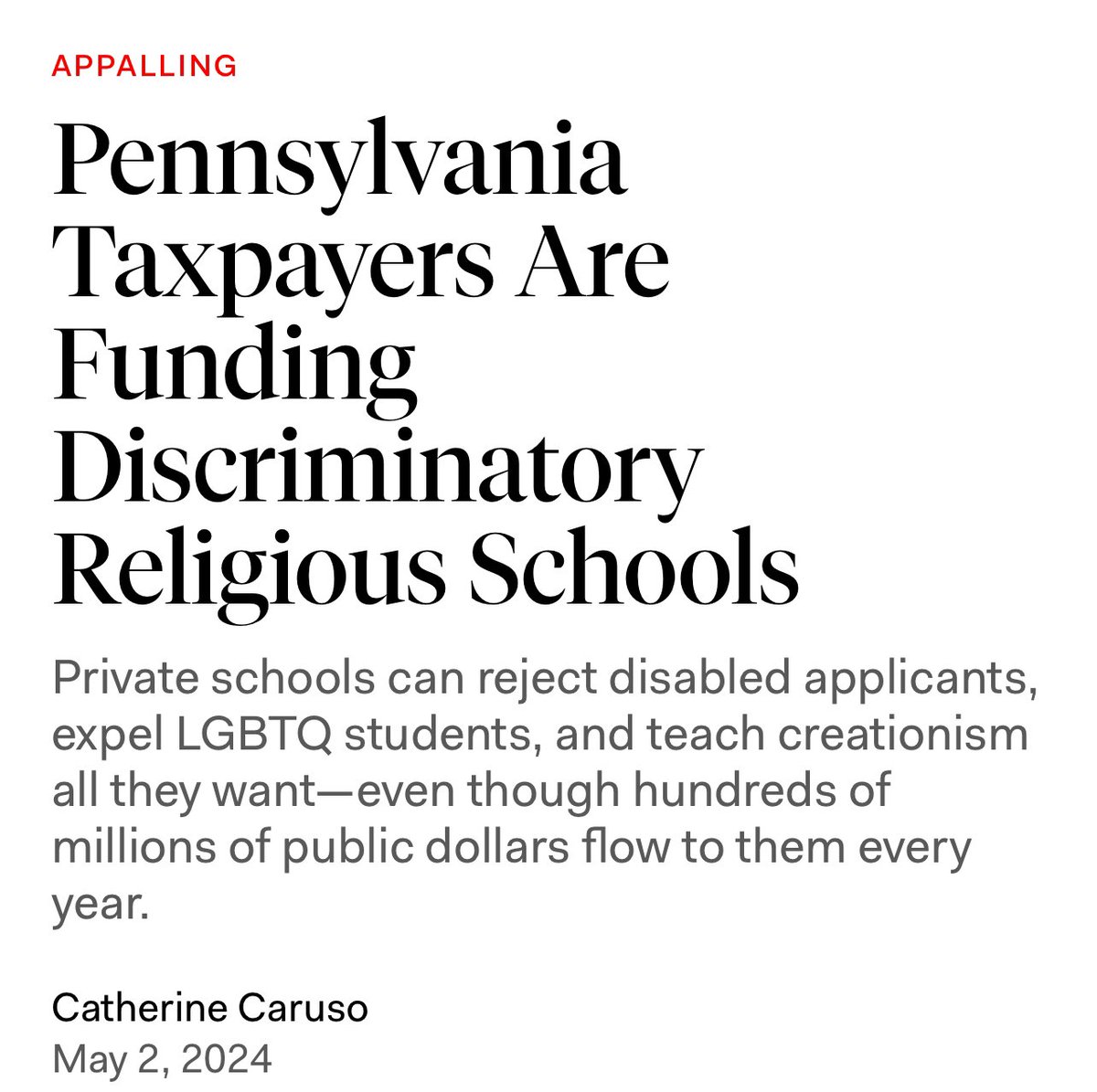 APPALLING

Pennsylvania Taxpayers Are Funding Discriminatory Religious Schools

Private schools can reject disabled applicants, expel LGBTQ students, and teach creationism all they want—even though hundreds of millions of public dollars flow to them every year.

Catherine Caruso
May 2, 2024